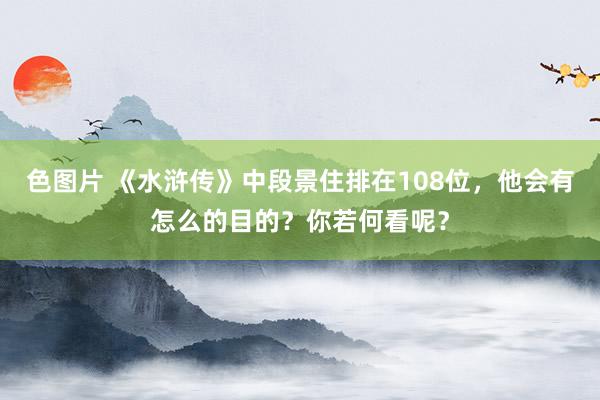 色图片 《水浒传》中段景住排在108位，他会有怎么的目的？你若何看呢？